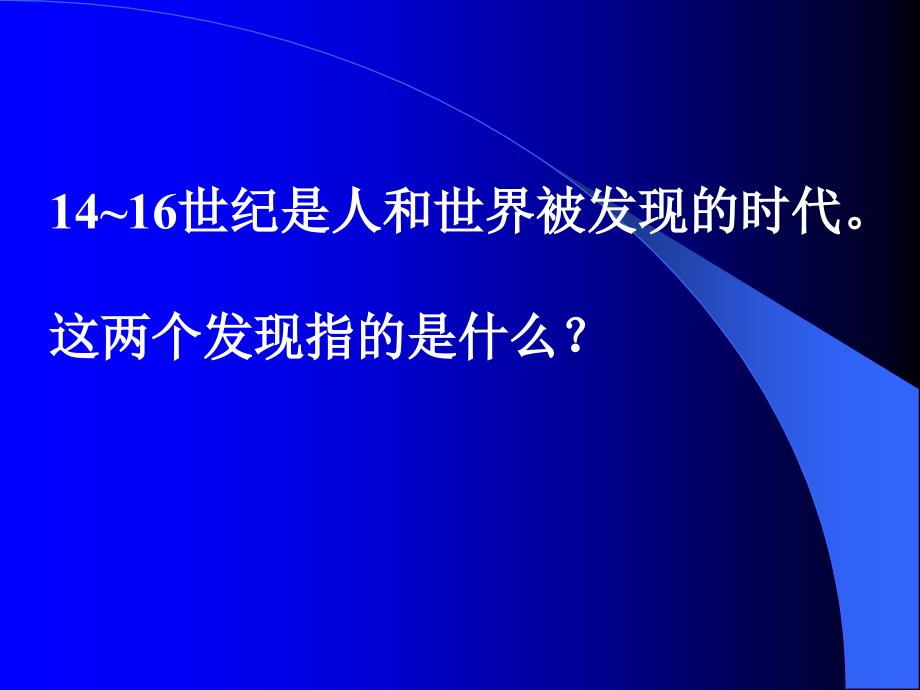 14~16世纪是人和世界被发现的时代。

这两个发现指的是什么？